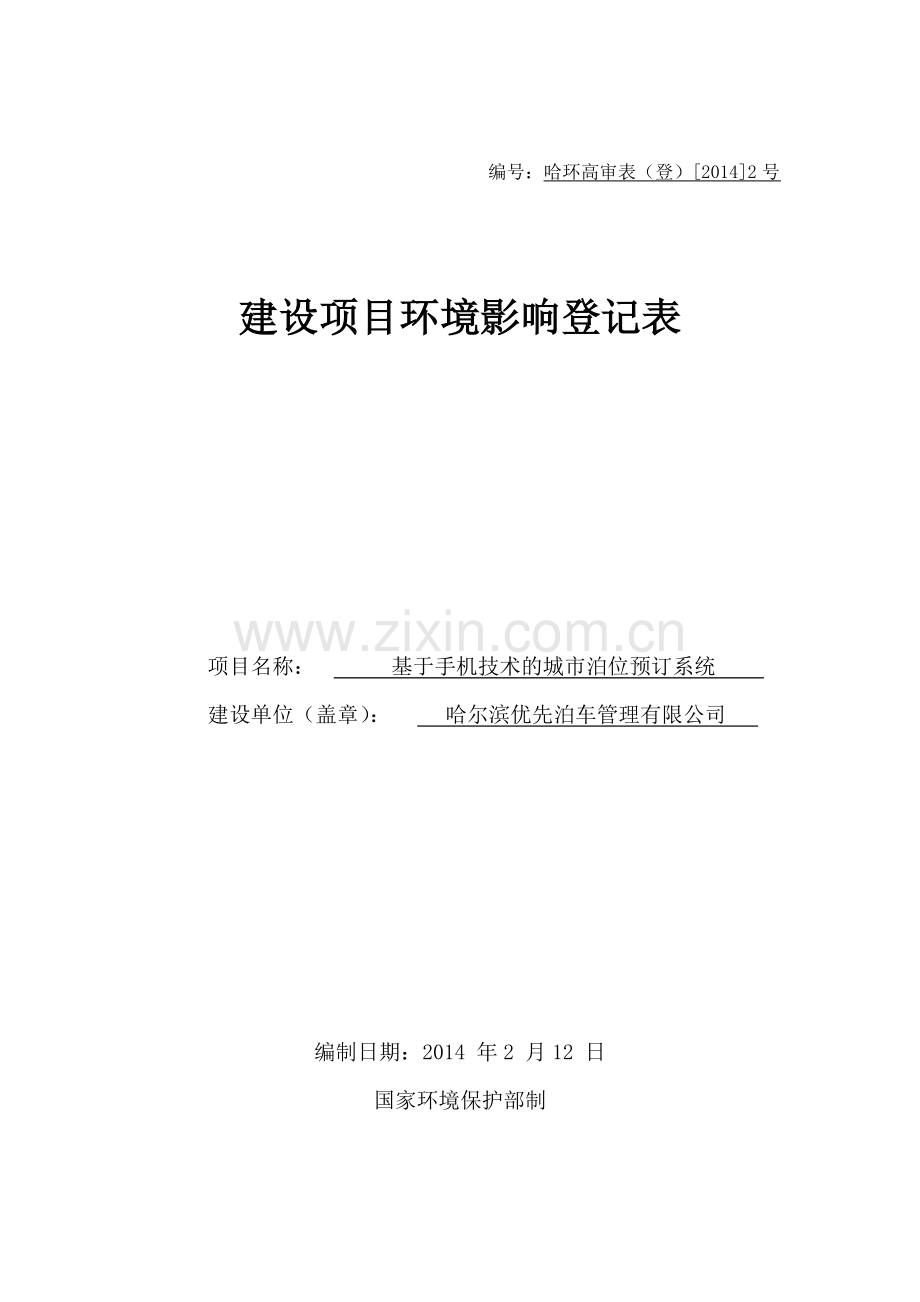 编号：哈环高审表（登）[2014]2 号

建设项目环境影响登记表

www.zixin.com.cn

项目名称： 基于手机技术的城市泊位预订系统

建设单位（盖章）： 哈尔滨优先泊车管理有限公司

编制日期：2014 年 2 月 12 日

国家环境保护部制